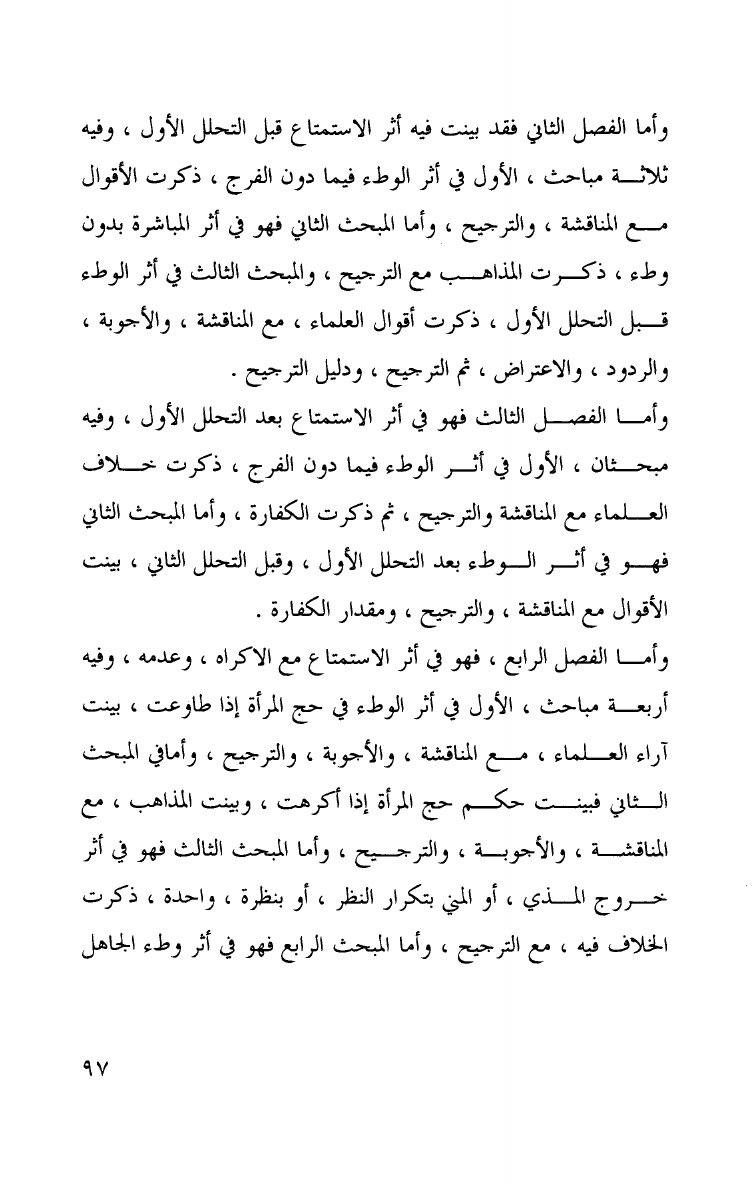 وأما الفصل الثاني فقد بينت فيه أثر الاستمتاع قبل التحلل الأول ، وفيه ثلاثة مباحث ، الأول في أثر الوطء فيما دون الفرج ، ذكرت الأقوال مع المناقشة ، والترجيح ، وأما المبحث الثاني فهو في أثر المباشرة بدون وطء ، ذكرت المذاهب مع الترجيح ، والمبحث الثالث في أثر الوطء قبل التحلل الأول ، ذكرت أقوال العلماء ، مع المناقشة ، والأجوبة ، والردود ، والاعتراض ، ثم الترجيح ، ودليل الترجيح .

وأما الفصل الثالث فهو في أثر الاستمتاع بعد التحلل الأول ، وفيه مبحثان ، الأول في أثر الوطء فيما دون الفرج ، ذكرت خلاف العلماء مع المناقشة والترجيح ، ثم ذكرت الكفارة ، وأما المبحث الثاني فهو في أثر الوطء بعد التحلل الأول ، وقبل التحلل الثاني ، بينت الأقوال مع المناقشة ، والترجيح ، ومقدار الكفارة .

وأما الفصل الرابع ، فهو في أثر الاستمتاع مع الاكراه ، وعدمه ، وفيه أربعة مباحث ، الأول في أثر الوطء في حج المرأة إذا طاوعت ، بينت آراء العلماء ، مع المناقشة ، والأجوبة ، والترجيح ، وأمافي المبحث الثاني فبينت حكم حج المرأة إذا أكرهت ، وبينت المذاهب ، مع المناقشة ، والأجوبة ، والترجيح ، وأما المبحث الثالث فهو في أثر خروج المذي ، أو المني بتكرار النظر ، أو بنظرة ، واحدة ، ذكرت الخلاف فيه ، مع الترجيح ، وأما المبحث الرابع فهو في أثر وطء الجاهل

٩٧